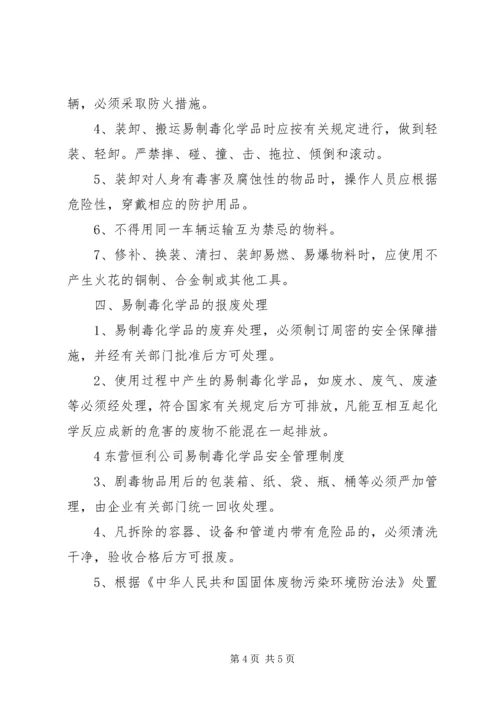 辆，必须采取防火措施。

4、装卸、搬运易制毒化学品时应按有关规定进行，做到轻装、轻卸。严禁摔、碰、撞、击、拖拉、倾倒和滚动。

5、装卸对人身有毒害及腐蚀性的物品时，操作人员应根据危险性，穿戴相应的防护用品。

6、不得用同一车辆运输互为禁忌的物料。

7、修补、换装、清扫、装卸易燃、易爆物料时，应使用不产生火花的铜制、合金制或其他工具。

四、易制毒化学品的报废处理

1、易制毒化学品的废弃处理，必须制订周密的安全保障措施，并经有关部门批准后方可处理。

2、使用过程中产生的易制毒化学品，如废水、废气、废渣等必须经处理，符合国家有关规定后方可排放，凡能互相互起化学反应成新的危害的废物不能混在一起排放。

4 东营恒利公司易制毒化学品安全管理制度

3、剧毒物品用后的包装箱、纸、袋、瓶、桶等必须严加管理，由企业有关部门统一回收处理。

4、凡拆除的容器、设备和管道内带有危险品的，必须清洗干净，验收合格后方可报废。

5、根据《中华人民共和国固体废物污染环境防治法》处置

第 4 页 共 5 页